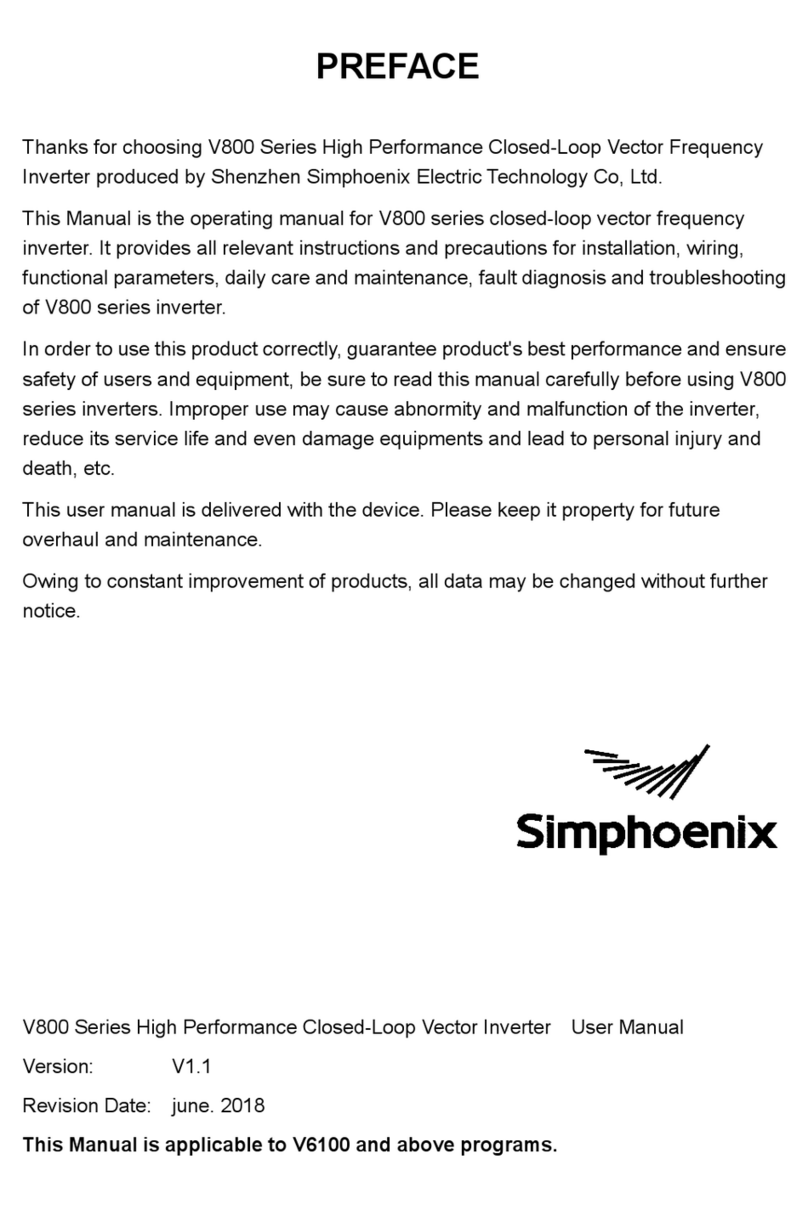 PREFACE

Thanks for choosing V800 Series High Performance Closed-Loop Vector Frequency Inverter produced by Shenzhen Simphoenix Electric Technology Co, Ltd.

This Manual is the operating manual for V800 series closed-loop vector frequency inverter. It provides all relevant instructions and precautions for installation, wiring, functional parameters, daily care and maintenance, fault diagnosis and troubleshooting of V800 series inverter.

In order to use this product correctly, guarantee product's best performance and ensure safety of users and equipment, be sure to read this manual carefully before using V800 series inverters. Improper use may cause abnormity and malfunction of the inverter, reduce its service life and even damage equipments and lead to personal injury and death, etc.

This user manual is delivered with the device. Please keep it property for future overhaul and maintenance.

Owing to constant improvement of products, all data may be changed without further notice.

Simphoenix

V800 Series High Performance Closed-Loop Vector Inverter User Manual

Version: V1.1

Revision Date: june. 2018

This Manual is applicable to V6100 and above programs.